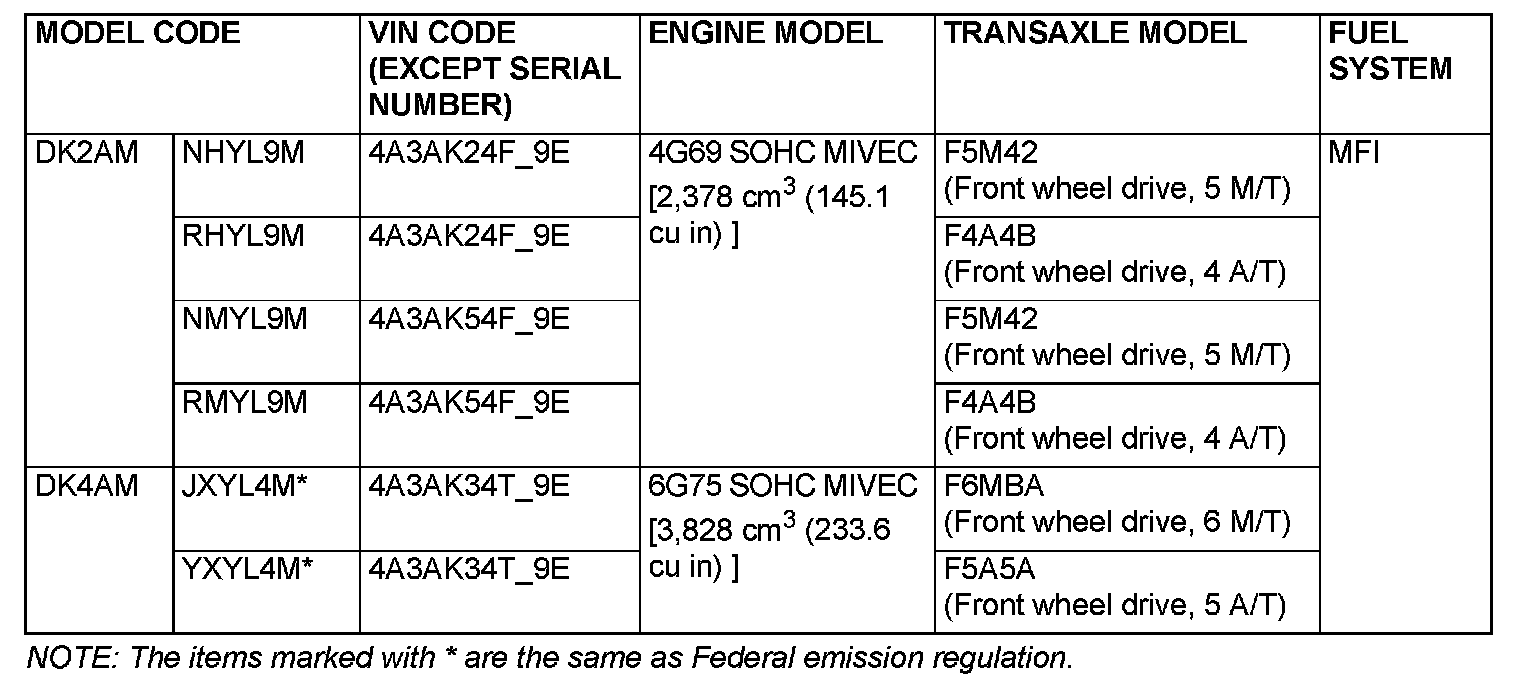 | MODEL CODE | | VIN CODE (EXCEPT SERIAL NUMBER) | ENGINE MODEL | TRANSAXLE MODEL | FUEL SYSTEM |
|---|---|---|---|---|---|
| DK2AM | NHYL9M | 4A3AK24F_9E | 4G69 SOHC MIVEC [2,378 $cm^3$ (145.1 cu in) ] | F5M42 (Front wheel drive, 5 M/T) | MFI |
| | RHYL9M | 4A3AK24F_9E | | F4A4B (Front wheel drive, 4 A/T) | |
| | NMYL9M | 4A3AK54F_9E | | F5M42 (Front wheel drive, 5 M/T) | |
| | RMYL9M | 4A3AK54F_9E | | F4A4B (Front wheel drive, 4 A/T) | |
| DK4AM | JXYL4M* | 4A3AK34T_9E | 6G75 SOHC MIVEC [3,828 $cm^3$ (233.6 cu in) ] | F6MBA (Front wheel drive, 6 M/T) | |
| | YXYL4M* | 4A3AK34T_9E | | F5A5A (Front wheel drive, 5 A/T) | |

NOTE: The items marked with * are the same as Federal emission regulation.